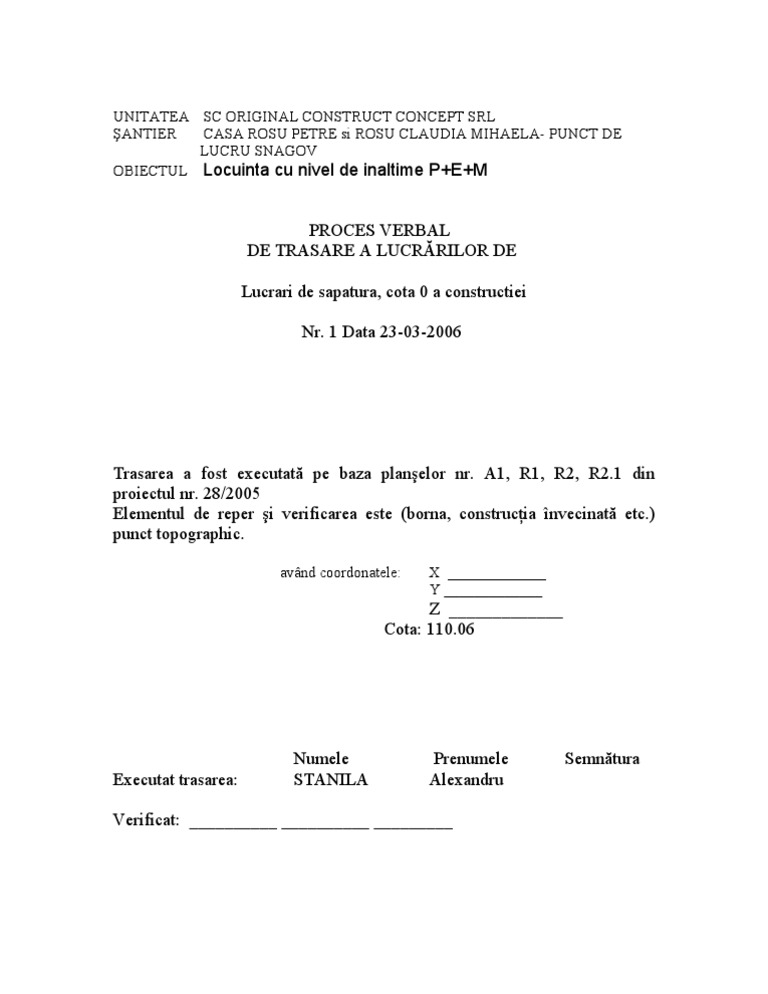 UNITATEA SC ORIGINAL CONSTRUCT CONCEPT SRL
ŞANTIER CASA ROSU PETRE si ROSU CLAUDIA MIHAELA- PUNCT DE LUCRU SNAGOV
OBIECTUL Locuinta cu nivel de inaltime P+E+M

PROCES VERBAL
DE TRASARE A LUCRĂRILOR DE

Lucrari de sapatura, cota 0 a constructiei

Nr. 1 Data 23-03-2006

Trasarea a fost executată pe baza planşelor nr. A1, R1, R2, R2.1 din proiectul nr. 28/2005
Elementul de reper şi verificarea este (borna, construcţia învecinată etc.) punct topographic.

având coordonatele: X ____________
Y ____________
Z ______________
Cota: 110.06

| | Numele | Prenumele | Semnătura |
|---|---|---|---|
| Executat trasarea: | STANILA | Alexandru | |

Verificat: ___________ ___________ __________